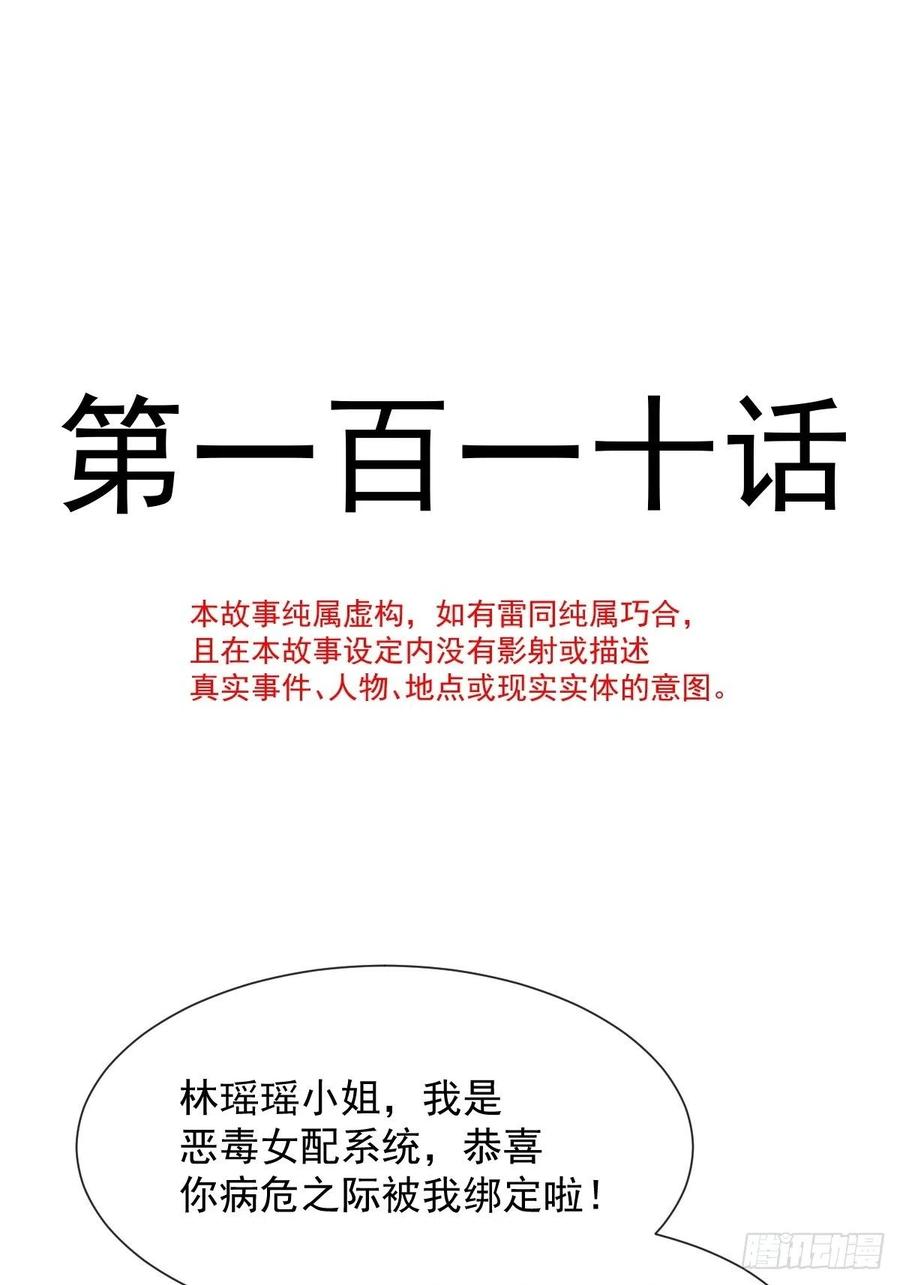 第一百一十话

本故事纯属虚构，如有雷同纯属巧合，且在本故事设定内没有影射或描述真实事件、人物、地点或现实实体的意图。

林瑶瑶小姐，我是恶毒女配系统，恭喜你病危之际被我绑定啦！

腾讯动漫